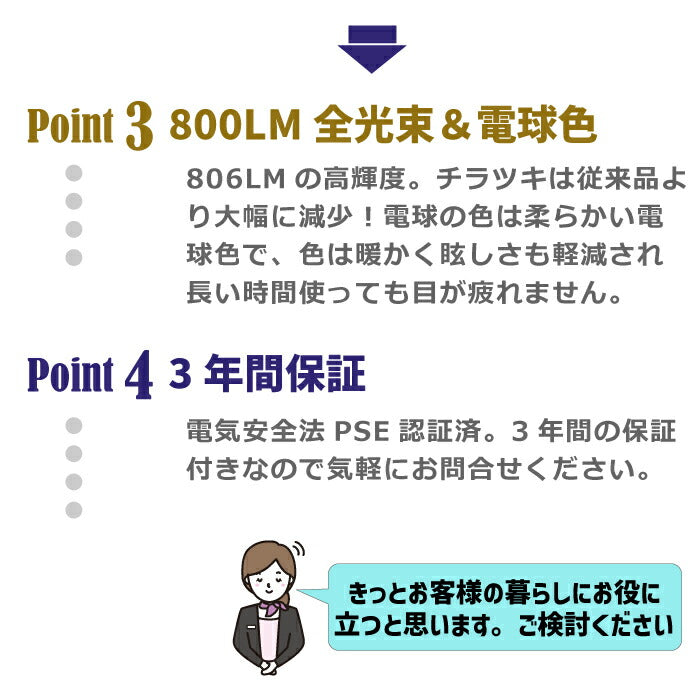 Point 3 800LM 全光束＆電球色

806LM の高輝度。チラツキは従来品より大幅に減少！電球の色は柔らかい電球色で、色は暖かく眩しさも軽減され長い時間使っても目が疲れません。

Point 4 3 年間保証

電気安全法 PSE 認証済。3 年間の保証付きなので気軽にお問合せください。

きっとお客様の暮らしにお役に立つと思います。ご検討ください